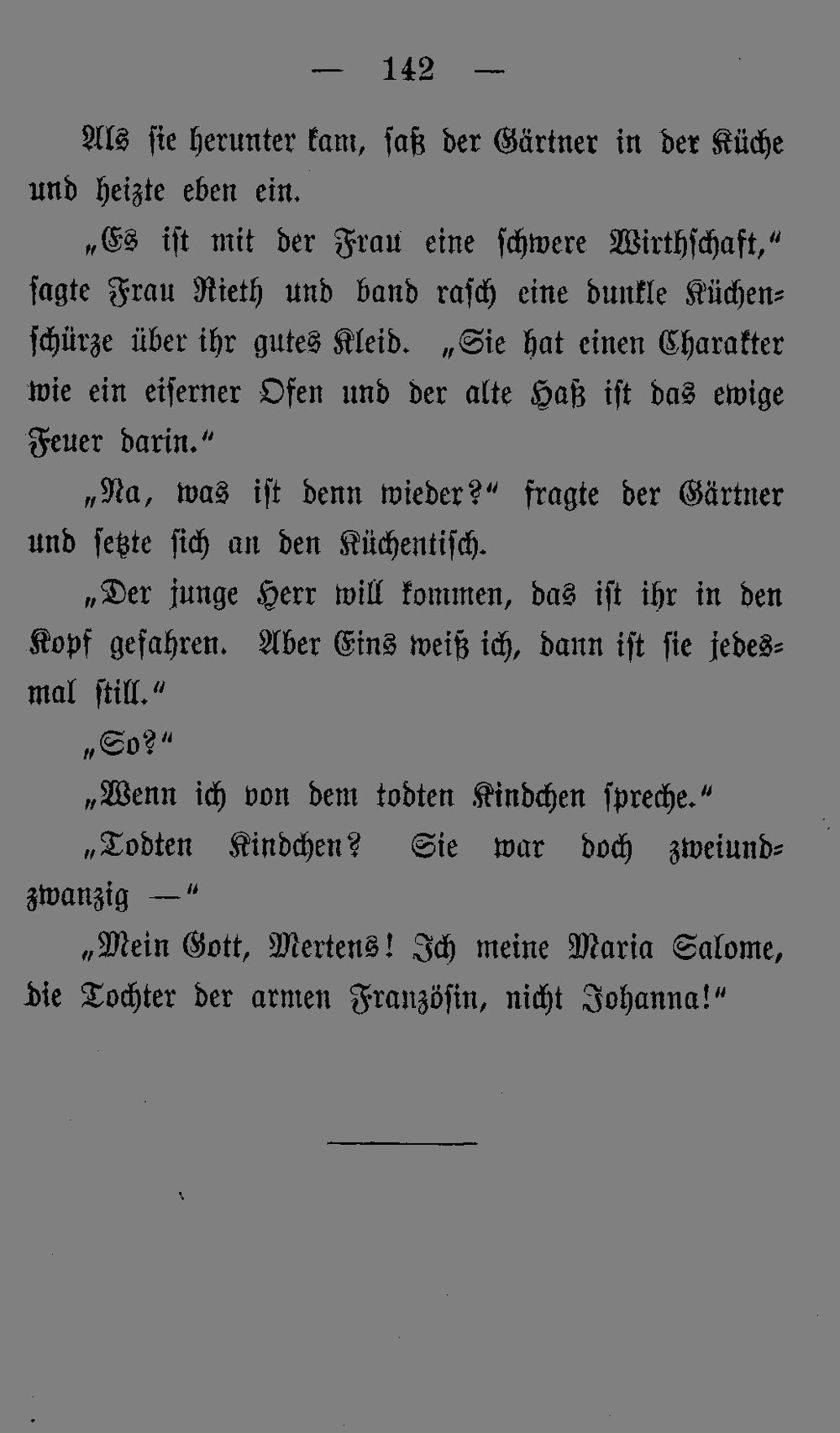 — 142 —

Als sie herunter kam, saß der Gärtner in der Küche und heizte eben ein.

„Es ist mit der Frau eine schwere Wirthschaft,“ sagte Frau Rieth und band rasch eine dunkle Küchenschürze über ihr gutes Kleid. „Sie hat einen Charakter wie ein eiserner Ofen und der alte Haß ist das ewige Feuer darin.“

„Na, was ist denn wieder?“ fragte der Gärtner und setzte sich an den Küchentisch.

„Der junge Herr will kommen, das ist ihr in den Kopf gefahren. Aber Eins weiß ich, dann ist sie jedesmal still.“

„So?“

„Wenn ich von dem todten Kindchen spreche.“

„Todten Kindchen? Sie war doch zweiundzwanzig —“

„Mein Gott, Mertens! Ich meine Maria Salome, die Tochter der armen Französin, nicht Johanna!“